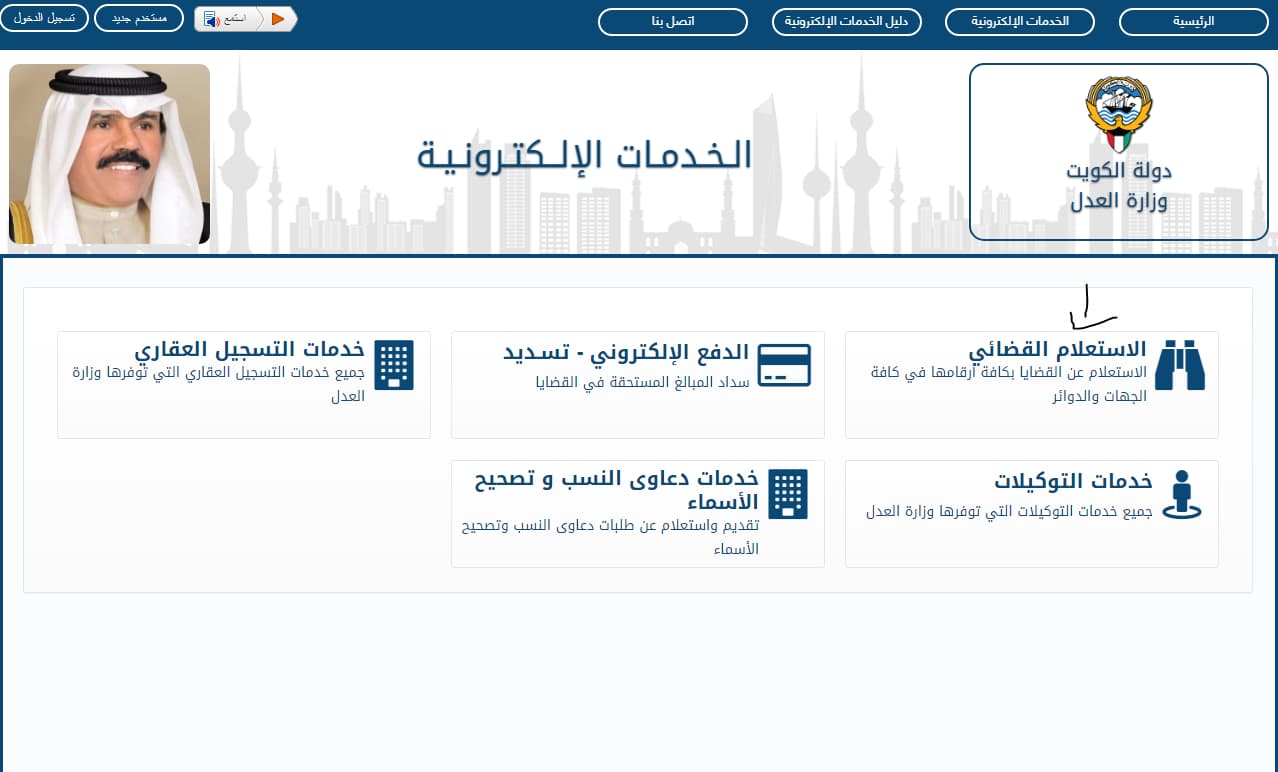 الرئيسية
الخدمات الإلكترونية
دليل الخدمات الإلكترونية
اتصل بنا
استمع
مستخدم جديد
تسجيل الدخول

دولة الكويت
وزارة العدل

الخدمات الإلكترونية

الاستعلام القضائي
الاستعلام عن القضايا بكافة أرقامها في كافة الجهات والدوائر

الدفع الإلكتروني - تسديد
سداد المبالغ المستحقة في القضايا

خدمات التسجيل العقاري
جميع خدمات التسجيل العقاري التي توفرها وزارة العدل

خدمات التوكيلات
جميع خدمات التوكيلات التي توفرها وزارة العدل

خدمات دعاوى النسب و تصحيح الأسماء
تقديم واستعلام عن طلبات دعاوى النسب وتصحيح الأسماء